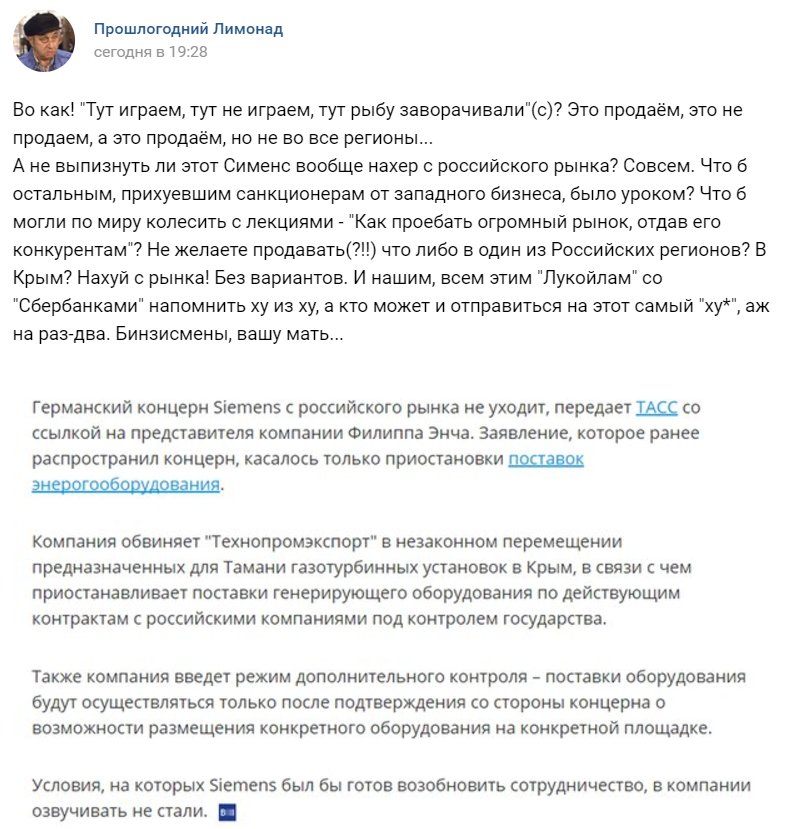 Прошлогодний Лимонад
сегодня в 19:28

Во как! "Тут играем, тут не играем, тут рыбу заворачивали"(с)? Это продаём, это не продаем, а это продаём, но не во все регионы...
А не выпизнуть ли этот Сименс вообще нахер с российского рынка? Совсем. Что б остальным, прихуевшим санкционерам от западного бизнеса, было уроком? Что б могли по миру колесить с лекциями - "Как проебать огромный рынок, отдав его конкурентам"? Не желаете продавать(?!!) что либо в один из Российских регионов? В Крым? Нахуй с рынка! Без вариантов. И нашим, всем этим "Лукойлам" со "Сбербанками" напомнить ху из ху, а кто может и отправиться на этот самый "ху*", аж на раз-два. Бинзисмены, вашу мать...

Германский концерн Siemens с российского рынка не уходит, передает ТАСС со ссылкой на представителя компании Филиппа Энча. Заявление, которое ранее распространил концерн, касалось только приостановки поставок энерогооборудования.

Компания обвиняет "Технопромэкспорт" в незаконном перемещении предназначенных для Тамани газотурбинных установок в Крым, в связи с чем приостанавливает поставки генерирующего оборудования по действующим контрактам с российскими компаниями под контролем государства.

Также компания введет режим дополнительного контроля – поставки оборудования будут осуществляться только после подтверждения со стороны концерна о возможности размещения конкретного оборудования на конкретной площадке.

Условия, на которых Siemens был бы готов возобновить сотрудничество, в компании озвучивать не стали.